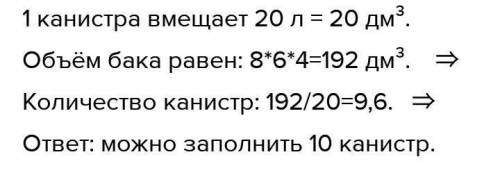 1 канистра вмещает 20 л = 20 дм$^3$.

Объём бака равен: 8*6*4=192 дм$^3$. $\Rightarrow$

Количество канистр: 192/20=9,6. $\Rightarrow$

Ответ: можно заполнить 10 канистр.